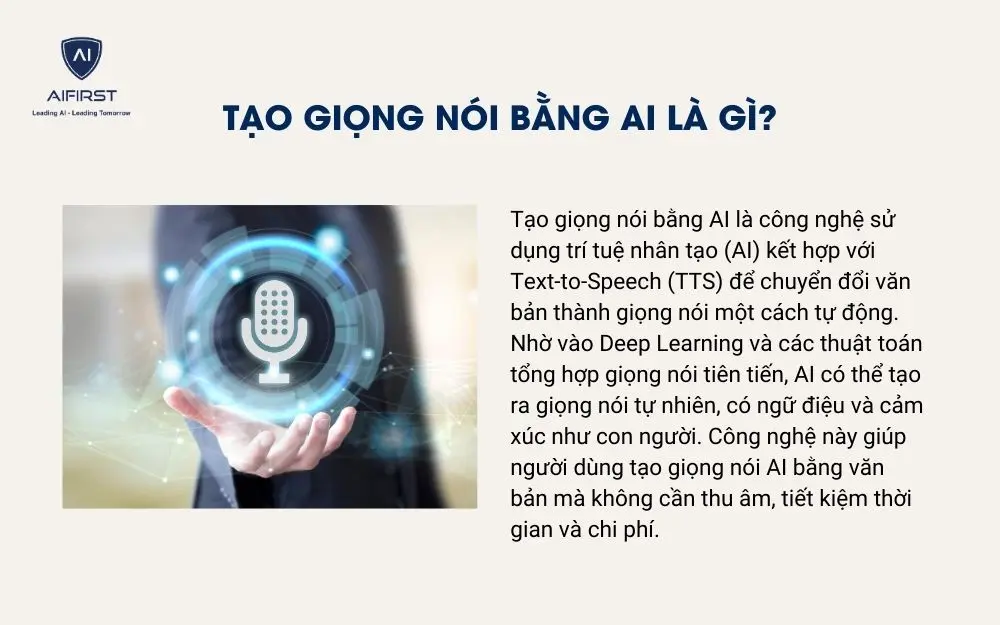 AI
AIFIRST
Leading AI - Leading Tomorrow

TẠO GIỌNG NÓI BẰNG AI LÀ GÌ?

Tạo giọng nói bằng AI là công nghệ sử dụng trí tuệ nhân tạo (AI) kết hợp với Text-to-Speech (TTS) để chuyển đổi văn bản thành giọng nói một cách tự động. Nhờ vào Deep Learning và các thuật toán tổng hợp giọng nói tiên tiến, AI có thể tạo ra giọng nói tự nhiên, có ngữ điệu và cảm xúc như con người. Công nghệ này giúp người dùng tạo giọng nói AI bằng văn bản mà không cần thu âm, tiết kiệm thời gian và chi phí.